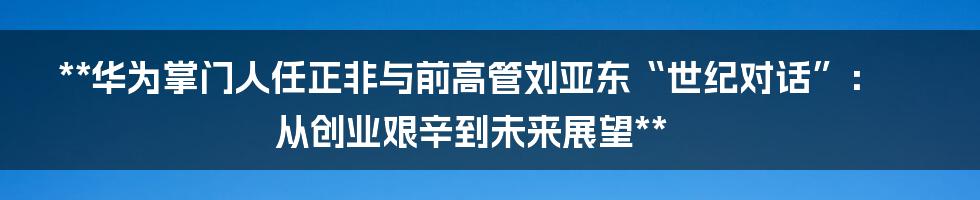 **华为掌门人任正非与前高管刘亚东“世纪对话”：从创业艰辛到未来展望**